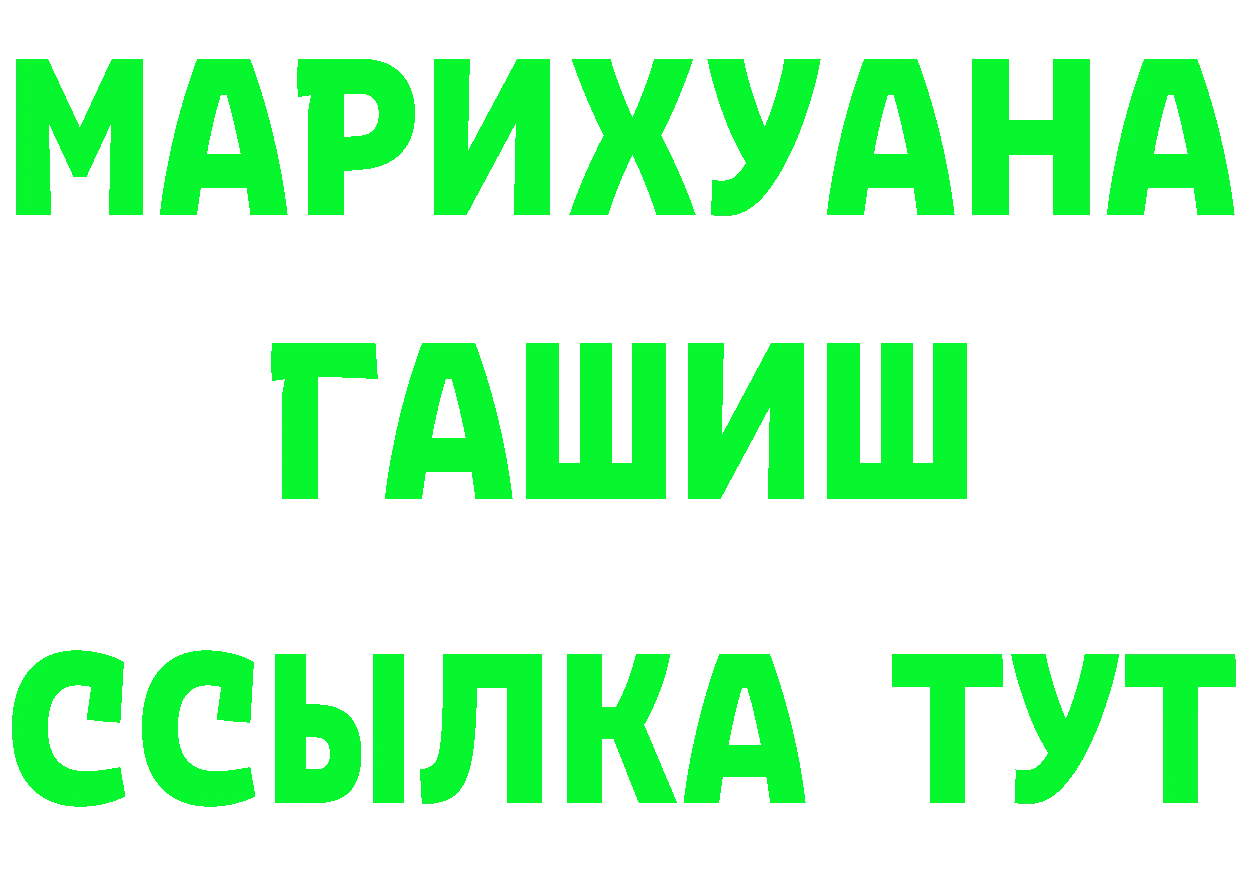 МАРИХУАНА
ГАШИШ
ССЫЛКА ТУТ